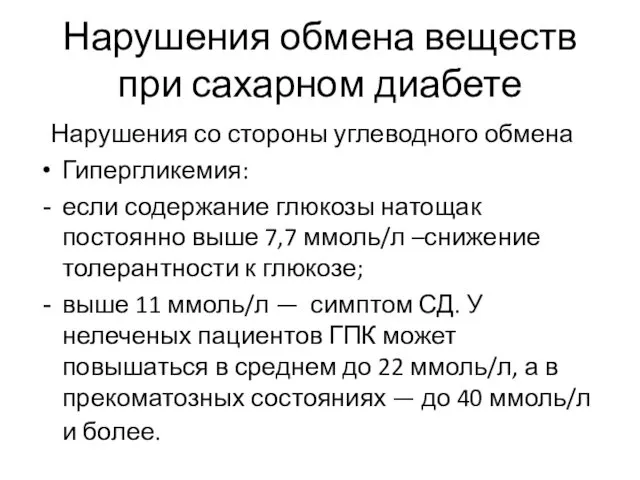 Нарушения обмена веществ при сахарном диабете

Нарушения со стороны углеводного обмена

• Гипергликемия:

- если содержание глюкозы натощак постоянно выше 7,7 ммоль/л –снижение толерантности к глюкозе;

- выше 11 ммоль/л — симптом СД. У нелеченых пациентов ГПК может повышаться в среднем до 22 ммоль/л, а в прекоматозных состояниях — до 40 ммоль/л и более.